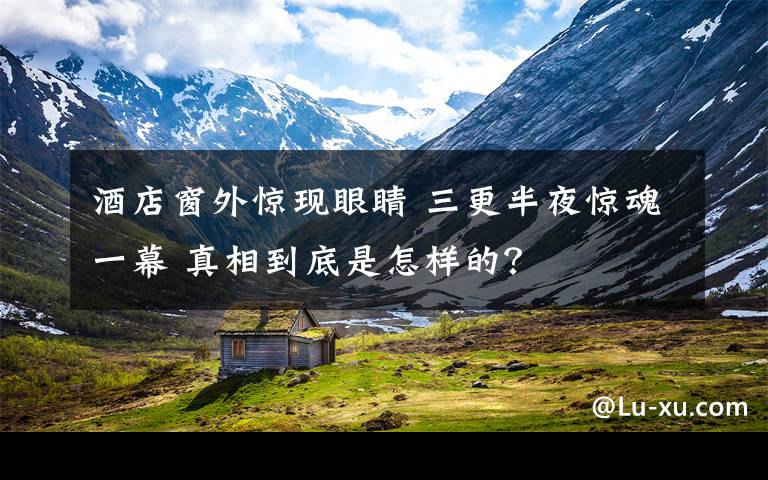 酒店窗外惊现眼睛 三更半夜惊魂一幕 真相到底是怎样的?

@Lu-xu.com